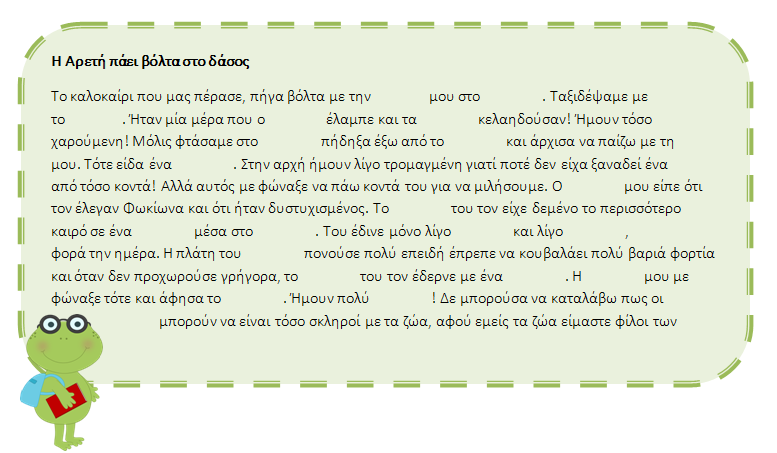 Η Αρετή πάει βόλτα στο δάσος

Το καλοκαίρι που μας πέρασε, πήγα βόλτα με την μου στο . Ταξιδέψαμε με το . Ήταν μία μέρα που ο έλαμπε και τα κελαηδούσαν! Ήμουν τόσο χαρούμενη! Μόλις φτάσαμε στο πήδηξα έξω από το και άρχισα να παίζω με τη μου. Τότε είδα ένα . Στην αρχή ήμουν λίγο τρομαγμένη γιατί ποτέ δεν είχα ξαναδεί ένα από τόσο κοντά! Αλλά αυτός με φώναξε να πάω κοντά του για να μιλήσουμε. Ο μου είπε ότι τον έλεγαν Φωκίωνα και ότι ήταν δυστυχισμένος. Το του τον είχε δεμένο το περισσότερο καιρό σε ένα μέσα στο . Του έδινε μόνο λίγο και λίγο , φορά την ημέρα. Η πλάτη του πονούσε πολύ επειδή έπρεπε να κουβαλάει πολύ βαριά φορτία και όταν δεν προχωρούσε γρήγορα, το του τον έδερνε με ένα . Η μου με φώναξε τότε και άφησα το . Ήμουν πολύ ! Δε μπορούσα να καταλάβω πως οι μπορούν να είναι τόσο σκληροί με τα ζώα, αφού εμείς τα ζώα είμαστε φίλοι των